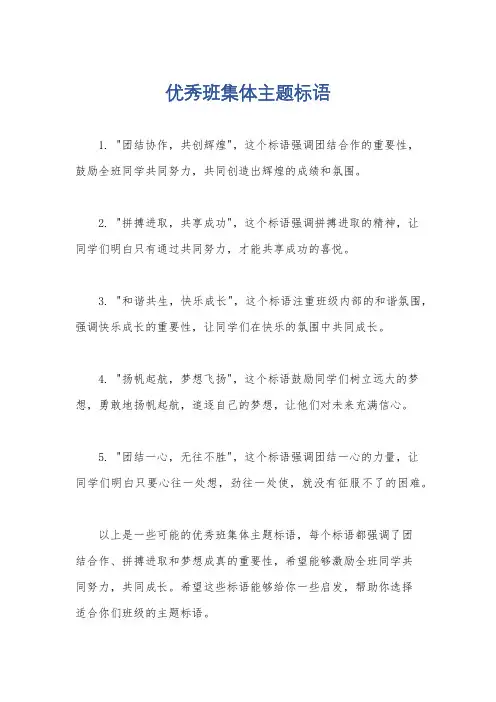 优秀班集体主题标语

1. "团结协作，共创辉煌"，这个标语强调团结合作的重要性，鼓励全班同学共同努力，共同创造出辉煌的成绩和氛围。

2. "拼搏进取，共享成功"，这个标语强调拼搏进取的精神，让同学们明白只有通过共同努力，才能共享成功的喜悦。

3. "和谐共生，快乐成长"，这个标语注重班级内部的和谐氛围，强调快乐成长的重要性，让同学们在快乐的氛围中共同成长。

4. "扬帆起航，梦想飞扬"，这个标语鼓励同学们树立远大的梦想，勇敢地扬帆起航，追逐自己的梦想，让他们对未来充满信心。

5. "团结一心，无往不胜"，这个标语强调团结一心的力量，让同学们明白只要心往一处想，劲往一处使，就没有征服不了的困难。

以上是一些可能的优秀班集体主题标语，每个标语都强调了团结合作、拼搏进取和梦想成真的重要性，希望能够激励全班同学共同努力，共同成长。希望这些标语能够给你一些启发，帮助你选择适合你们班级的主题标语。